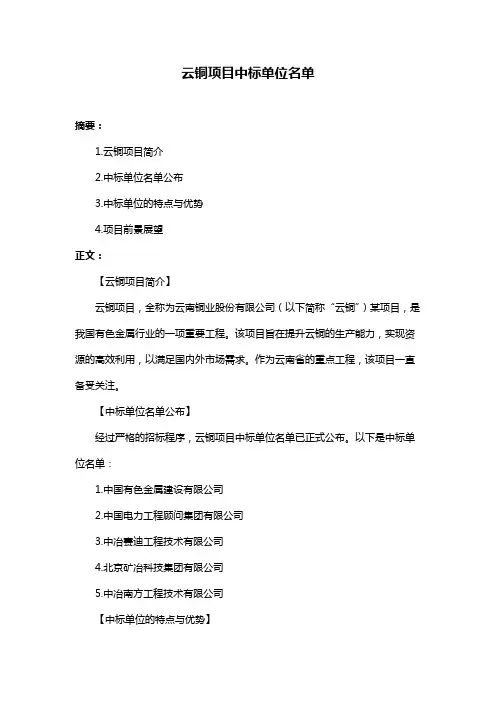 云铜项目中标单位名单

摘要：

1.云铜项目简介

2.中标单位名单公布

3.中标单位的特点与优势

4.项目前景展望

正文：

【云铜项目简介】

云铜项目，全称为云南铜业股份有限公司（以下简称“云铜”）某项目，是我国有色金属行业的一项重要工程。该项目旨在提升云铜的生产能力，实现资源的高效利用，以满足国内外市场需求。作为云南省的重点工程，该项目一直备受关注。

【中标单位名单公布】

经过严格的招标程序，云铜项目中标单位名单已正式公布。以下是中标单位名单：

1.中国有色金属建设有限公司

2.中国电力工程顾问集团有限公司

3.中冶赛迪工程技术有限公司

4.北京矿冶科技集团有限公司

5.中冶南方工程技术有限公司

【中标单位的特点与优势】